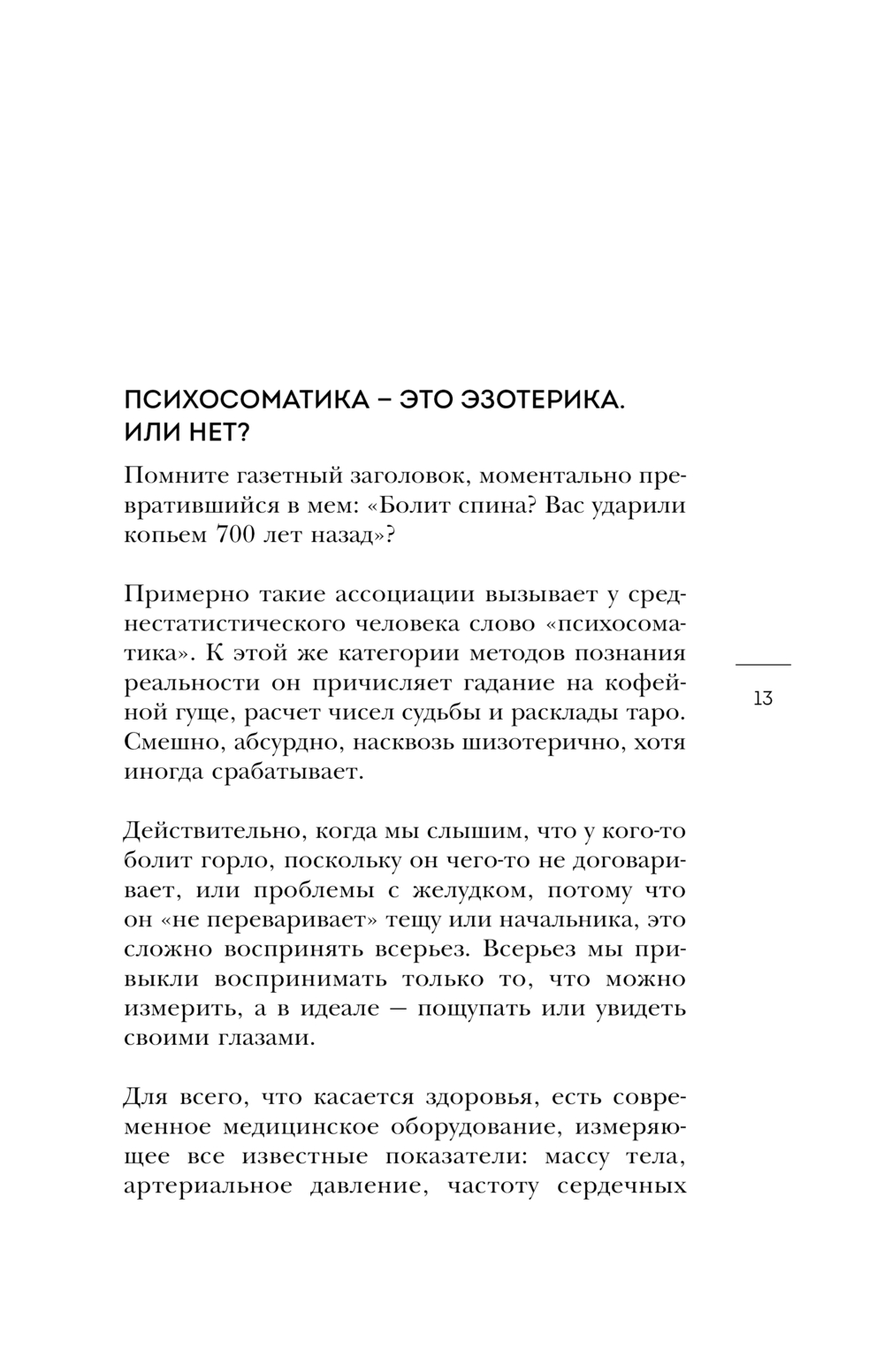 ПСИХОСОМАТИКА – ЭТО ЭЗОТЕРИКА. ИЛИ НЕТ?

Помните газетный заголовок, моментально превратившийся в мем: «Болит спина? Вас ударили копьем 700 лет назад»?

Примерно такие ассоциации вызывает у среднестатистического человека слово «психосоматика». К этой же категории методов познания реальности он причисляет гадание на кофейной гуще, расчет чисел судьбы и расклады таро. Смешно, абсурдно, насквозь шизотерично, хотя иногда срабатывает.

13

Действительно, когда мы слышим, что у кого-то болит горло, поскольку он чего-то не договаривает, или проблемы с желудком, потому что он «не переваривает» тещу или начальника, это сложно воспринять всерьез. Всерьез мы привыкли воспринимать только то, что можно измерить, а в идеале — пощупать или увидеть своими глазами.

Для всего, что касается здоровья, есть современное медицинское оборудование, измеряющее все известные показатели: массу тела, артериальное давление, частоту сердечных